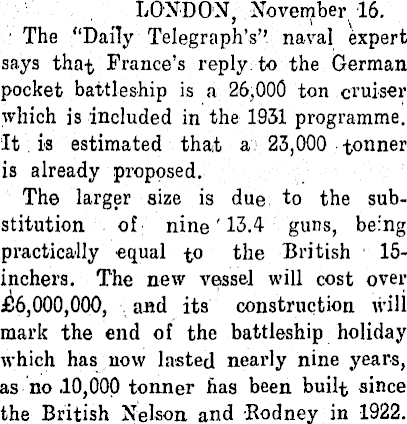 LONDON, November 16.

The "Daily Telegraph's" naval expert says that France's reply to the German pocket battleship is a 26,000 ton cruiser which is included in the 1931 programme. It is estimated that a 23,000 tonner is already proposed.

The larger size is due to the substitution of nine 13.4 guns, being practically equal to the British 15-inchers. The new vessel will cost over £6,000,000, and its construction will mark the end of the battleship holiday which has now lasted nearly nine years, as no 10,000 tonner has been built since the British Nelson and Rodney in 1922.